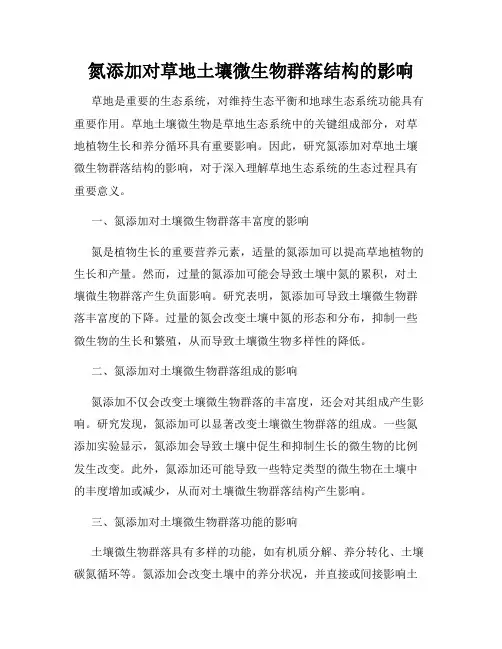 氮添加对草地土壤微生物群落结构的影响

草地是重要的生态系统，对维持生态平衡和地球生态系统功能具有重要作用。草地土壤微生物是草地生态系统中的关键组成部分，对草地植物生长和养分循环具有重要影响。因此，研究氮添加对草地土壤微生物群落结构的影响，对于深入理解草地生态系统的生态过程具有重要意义。

一、氮添加对土壤微生物群落丰富度的影响

氮是植物生长的重要营养元素，适量的氮添加可以提高草地植物的生长和产量。然而，过量的氮添加可能会导致土壤中氮的累积，对土壤微生物群落产生负面影响。研究表明，氮添加可导致土壤微生物群落丰富度的下降。过量的氮会改变土壤中氮的形态和分布，抑制一些微生物的生长和繁殖，从而导致土壤微生物多样性的降低。

二、氮添加对土壤微生物群落组成的影响

氮添加不仅会改变土壤微生物群落的丰富度，还会对其组成产生影响。研究发现，氮添加可以显著改变土壤微生物群落的组成。一些氮添加实验显示，氮添加会导致土壤中促生和抑制生长的微生物的比例发生改变。此外，氮添加还可能导致一些特定类型的微生物在土壤中的丰度增加或减少，从而对土壤微生物群落结构产生影响。

三、氮添加对土壤微生物群落功能的影响

土壤微生物群落具有多样的功能，如有机质分解、养分转化、土壤碳氮循环等。氮添加会改变土壤中的养分状况，并直接或间接影响土